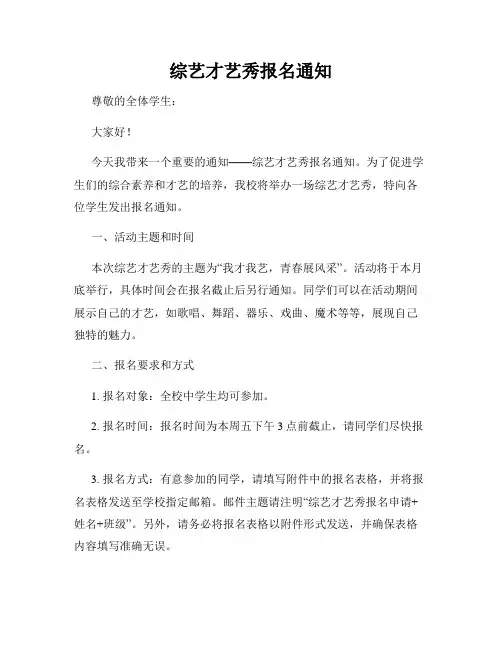 综艺才艺秀报名通知

尊敬的全体学生：

大家好！

今天我带来一个重要的通知——综艺才艺秀报名通知。为了促进学生们的综合素养和才艺的培养，我校将举办一场综艺才艺秀，特向各位学生发出报名通知。

一、活动主题和时间

本次综艺才艺秀的主题为“我才我艺，青春展风采”。活动将于本月底举行，具体时间会在报名截止后另行通知。同学们可以在活动期间展示自己的才艺，如歌唱、舞蹈、器乐、戏曲、魔术等等，展现自己独特的魅力。

二、报名要求和方式

1. 报名对象：全校中学生均可参加。

2. 报名时间：报名时间为本周五下午 3 点前截止，请同学们尽快报名。

3. 报名方式：有意参加的同学，请填写附件中的报名表格，并将报名表格发送至学校指定邮箱。邮件主题请注明“综艺才艺秀报名申请+姓名+班级”。另外，请务必将报名表格以附件形式发送，并确保表格内容填写准确无误。